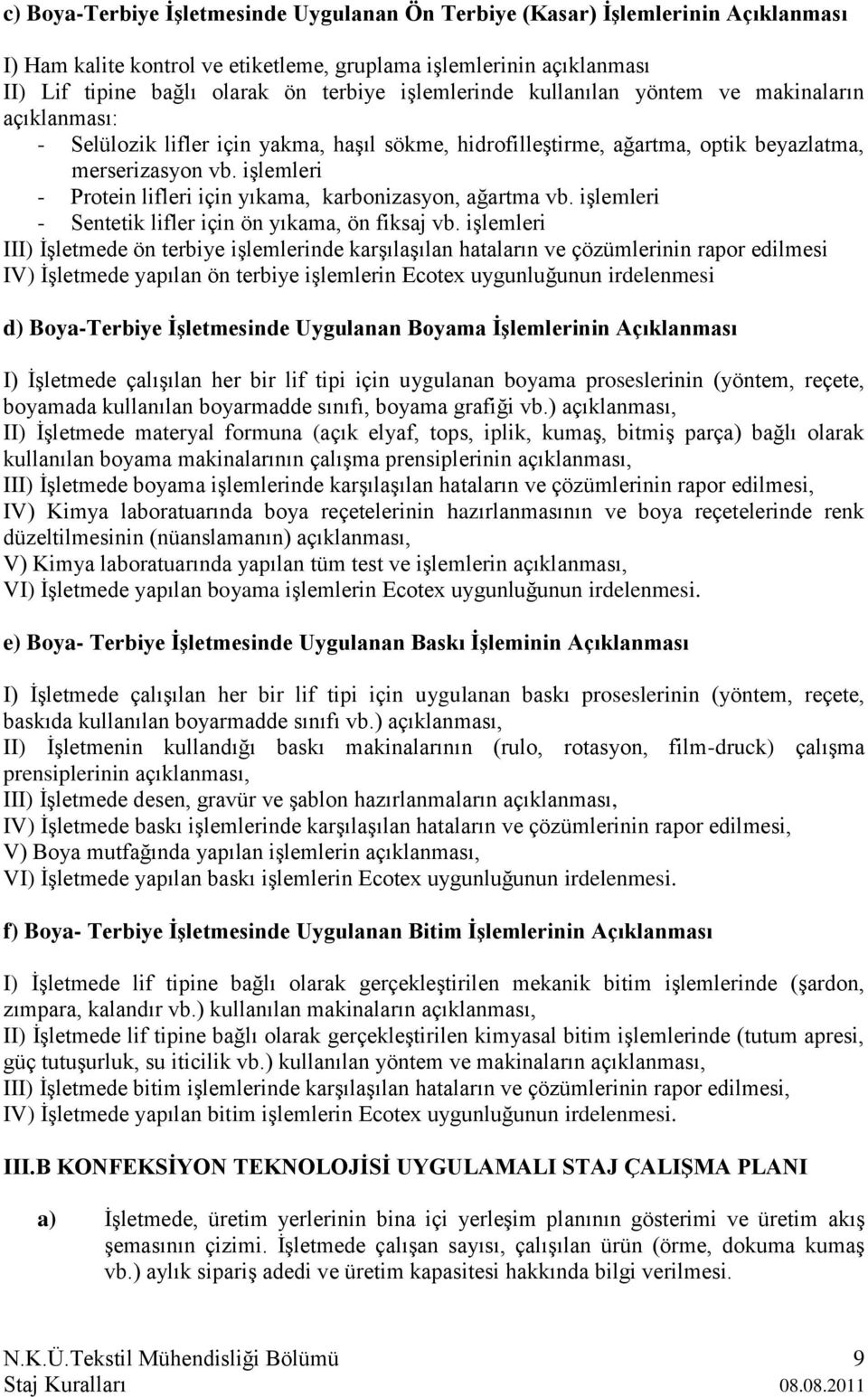 c) Boya-Terbiye İşletmesinde Uygulanan Ön Terbiye (Kasar) İşlemlerinin Açıklanması

I) Ham kalite kontrol ve etiketleme, gruplama işlemlerinin açıklanması
II) Lif tipine bağlı olarak ön terbiye işlemlerinde kullanılan yöntem ve makinaların açıklanması:
- Selülozik lifler için yakma, haşıl sökme, hidrofilleştirme, ağartma, optik beyazlatma, merserizasyon vb. işlemleri
- Protein lifleri için yıkama, karbonizasyon, ağartma vb. işlemleri
- Sentetik lifler için ön yıkama, ön fiksaj vb. işlemleri
III) İşletmede ön terbiye işlemlerinde karşılaşılan hataların ve çözümlerinin rapor edilmesi
IV) İşletmede yapılan ön terbiye işlemlerin Ecotex uygunluğunun irdelenmesi

d) Boya-Terbiye İşletmesinde Uygulanan Boyama İşlemlerinin Açıklanması

I) İşletmede çalışılan her bir lif tipi için uygulanan boyama proseslerinin (yöntem, reçete, boyamada kullanılan boyarmadde sınıfı, boyama grafiği vb.) açıklanması,
II) İşletmede materyal formuna (açık elyaf, tops, iplik, kumaş, bitmiş parça) bağlı olarak kullanılan boyama makinalarının çalışma prensiplerinin açıklanması,
III) İşletmede boyama işlemlerinde karşılaşılan hataların ve çözümlerinin rapor edilmesi,
IV) Kimya laboratuarında boya reçetelerinin hazırlanmasının ve boya reçetelerinde renk düzeltilmesinin (nüanslamanın) açıklanması,
V) Kimya laboratuarında yapılan tüm test ve işlemlerin açıklanması,
VI) İşletmede yapılan boyama işlemlerin Ecotex uygunluğunun irdelenmesi.

e) Boya- Terbiye İşletmesinde Uygulanan Baskı İşleminin Açıklanması

I) İşletmede çalışılan her bir lif tipi için uygulanan baskı proseslerinin (yöntem, reçete, baskıda kullanılan boyarmadde sınıfı vb.) açıklanması,
II) İşletmenin kullandığı baskı makinalarının (rulo, rotasyon, film-druck) çalışma prensiplerinin açıklanması,
III) İşletmede desen, gravür ve şablon hazırlanmaların açıklanması,
IV) İşletmede baskı işlemlerinde karşılaşılan hataların ve çözümlerinin rapor edilmesi,
V) Boya mutfağında yapılan işlemlerin açıklanması,
VI) İşletmede yapılan baskı işlemlerin Ecotex uygunluğunun irdelenmesi.

f) Boya- Terbiye İşletmesinde Uygulanan Bitim İşlemlerinin Açıklanması

I) İşletmede lif tipine bağlı olarak gerçekleştirilen mekanik bitim işlemlerinde (şardon, zımpara, kalandır vb.) kullanılan makinaların açıklanması,
II) İşletmede lif tipine bağlı olarak gerçekleştirilen kimyasal bitim işlemlerinde (tutum apresi, güç tutuşurluk, su iticilik vb.) kullanılan yöntem ve makinaların açıklanması,
III) İşletmede bitim işlemlerinde karşılaşılan hataların ve çözümlerinin rapor edilmesi,
IV) İşletmede yapılan bitim işlemlerin Ecotex uygunluğunun irdelenmesi.

III.B KONFEKSİYON TEKNOLOJİSİ UYGULAMALI STAJ ÇALIŞMA PLANI

a) İşletmede, üretim yerlerinin bina içi yerleşim planının gösterimi ve üretim akış şemasının çizimi. İşletmede çalışan sayısı, çalışılan ürün (örme, dokuma kumaş vb.) aylık sipariş adedi ve üretim kapasitesi hakkında bilgi verilmesi.

N.K.Ü.Tekstil Mühendisliği Bölümü 9
Staj Kuralları 08.08.2011